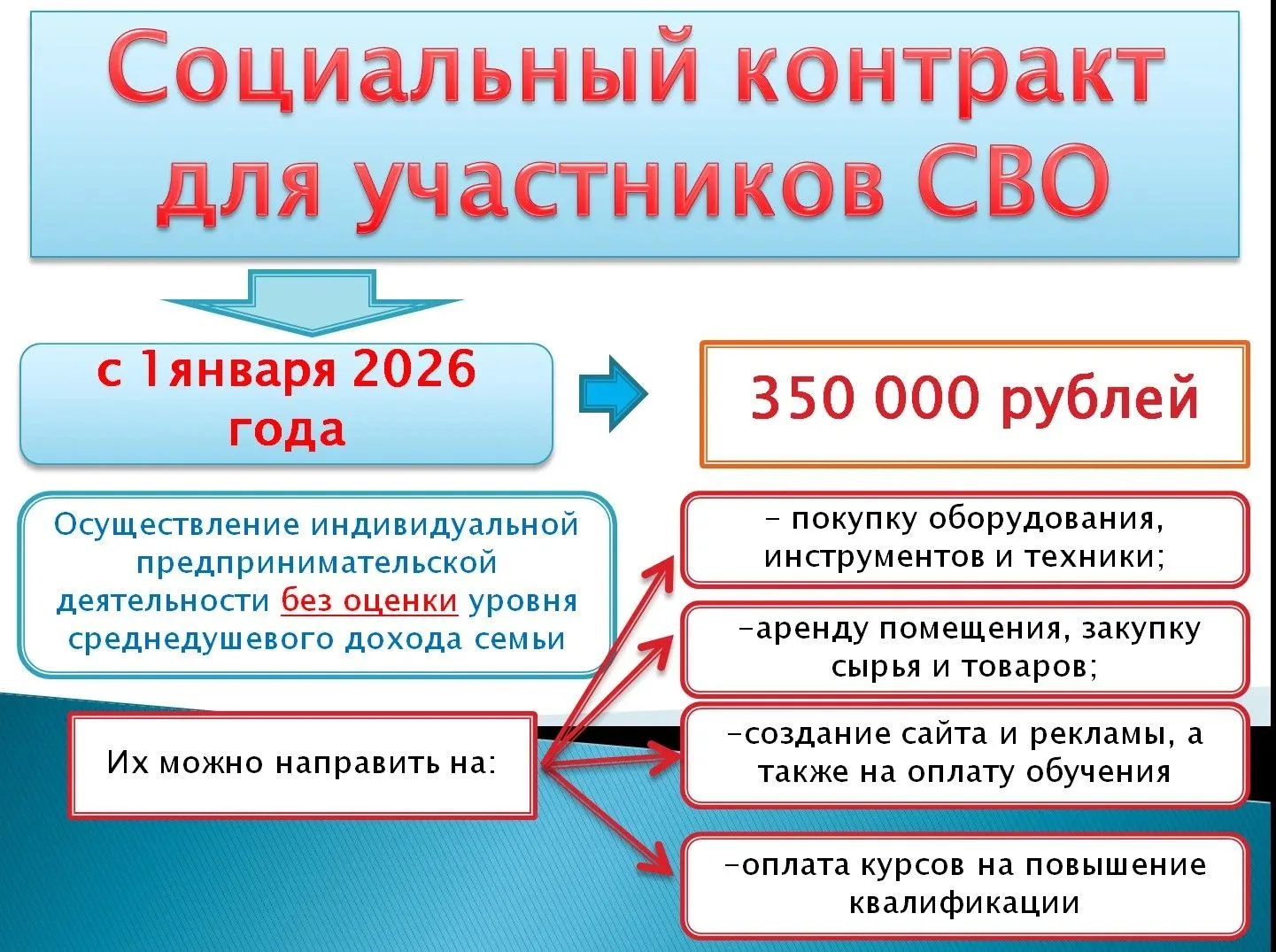 Социальный контракт для участников СВО

с 1января 2026 года

350 000 рублей

Осуществление индивидуальной предпринимательской деятельности без оценки уровня среднедушевого дохода семьи

Их можно направить на:

- покупку оборудования, инструментов и техники;

-аренду помещения, закупку сырья и товаров;

-создание сайта и рекламы, а также на оплату обучения

-оплата курсов на повышение квалификации